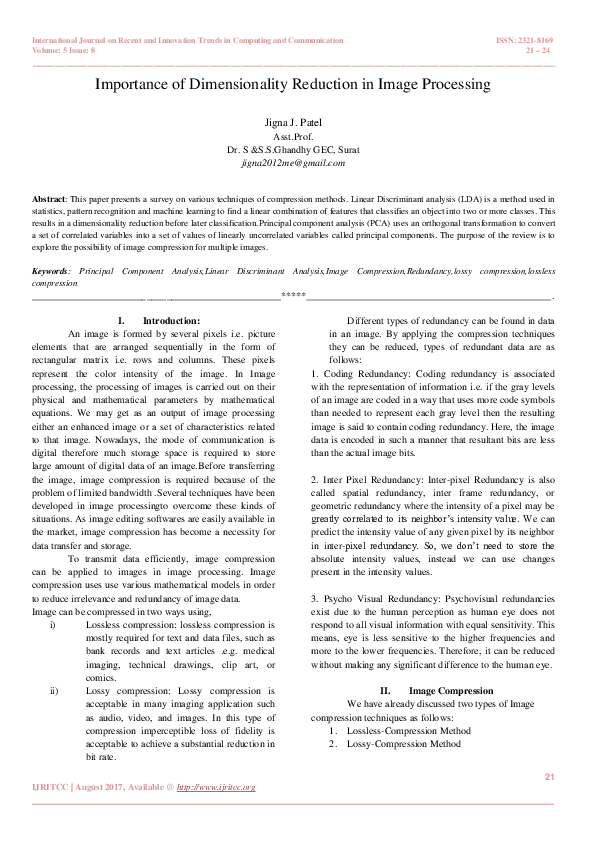 International Journal on Recent and Innovation Trends in Computing and Communication
Volume: 5 Issue: 8

ISSN: 2321-8169
21 – 24

Importance of Dimensionality Reduction in Image Processing

Jigna J. Patel
Asst.Prof.
Dr. S &S.S.Ghandhy GEC, Surat
jigna2012me@gmail.com

Abstract: This paper presents a survey on various techniques of compression methods. Linear Discriminant analysis (LDA) is a method used in statistics, pattern recognition and machine learning to find a linear combination of features that classifies an object into two or more classes. This results in a dimensionality reduction before later classification.Principal component analysis (PCA) uses an orthogonal transformation to convert a set of correlated variables into a set of values of linearly uncorrelated variables called principal components. The purpose of the review is to explore the possibility of image compression for multiple images.

Keywords: Principal Component Analysis,Linear Discriminant Analysis,Image Compression,Redundancy,lossy compression,lossless compression

*****

I. Introduction:

An image is formed by several pixels i.e. picture elements that are arranged sequentially in the form of rectangular matrix i.e. rows and columns. These pixels represent the color intensity of the image. In Image processing, the processing of images is carried out on their physical and mathematical parameters by mathematical equations. We may get as an output of image processing either an enhanced image or a set of characteristics related to that image. Nowadays, the mode of communication is digital therefore much storage space is required to store large amount of digital data of an image.Before transferring the image, image compression is required because of the problem of limited bandwidth .Several techniques have been developed in image processingto overcome these kinds of situations. As image editing softwares are easily available in the market, image compression has become a necessity for data transfer and storage.

To transmit data efficiently, image compression can be applied to images in image processing. Image compression uses use various mathematical models in order to reduce irrelevance and redundancy of image data.
Image can be compressed in two ways using,
i) Lossless compression: lossless compression is mostly required for text and data files, such as bank records and text articles .e.g. medical imaging, technical drawings, clip art, or comics.
ii) Lossy compression: Lossy compression is acceptable in many imaging application such as audio, video, and images. In this type of compression imperceptible loss of fidelity is acceptable to achieve a substantial reduction in bit rate.

Different types of redundancy can be found in data in an image. By applying the compression techniques they can be reduced, types of redundant data are as follows:
1. Coding Redundancy: Coding redundancy is associated with the representation of information i.e. if the gray levels of an image are coded in a way that uses more code symbols than needed to represent each gray level then the resulting image is said to contain coding redundancy. Here, the image data is encoded in such a manner that resultant bits are less than the actual image bits.

2. Inter Pixel Redundancy: Inter-pixel Redundancy is also called spatial redundancy, inter frame redundancy, or geometric redundancy where the intensity of a pixel may be greatly correlated to its neighbor's intensity value. We can predict the intensity value of any given pixel by its neighbor in inter-pixel redundancy. So, we don't need to store the absolute intensity values, instead we can use changes present in the intensity values.

3. Psycho Visual Redundancy: Psychovisual redundancies exist due to the human perception as human eye does not respond to all visual information with equal sensitivity. This means, eye is less sensitive to the higher frequencies and more to the lower frequencies. Therefore, it can be reduced without making any significant difference to the human eye.

II. Image Compression

We have already discussed two types of Image compression techniques as follows:
1. Lossless-Compression Method
2. Lossy-Compression Method

21

IJRITCC | August 2017, Available @ http://www.ijritcc.org